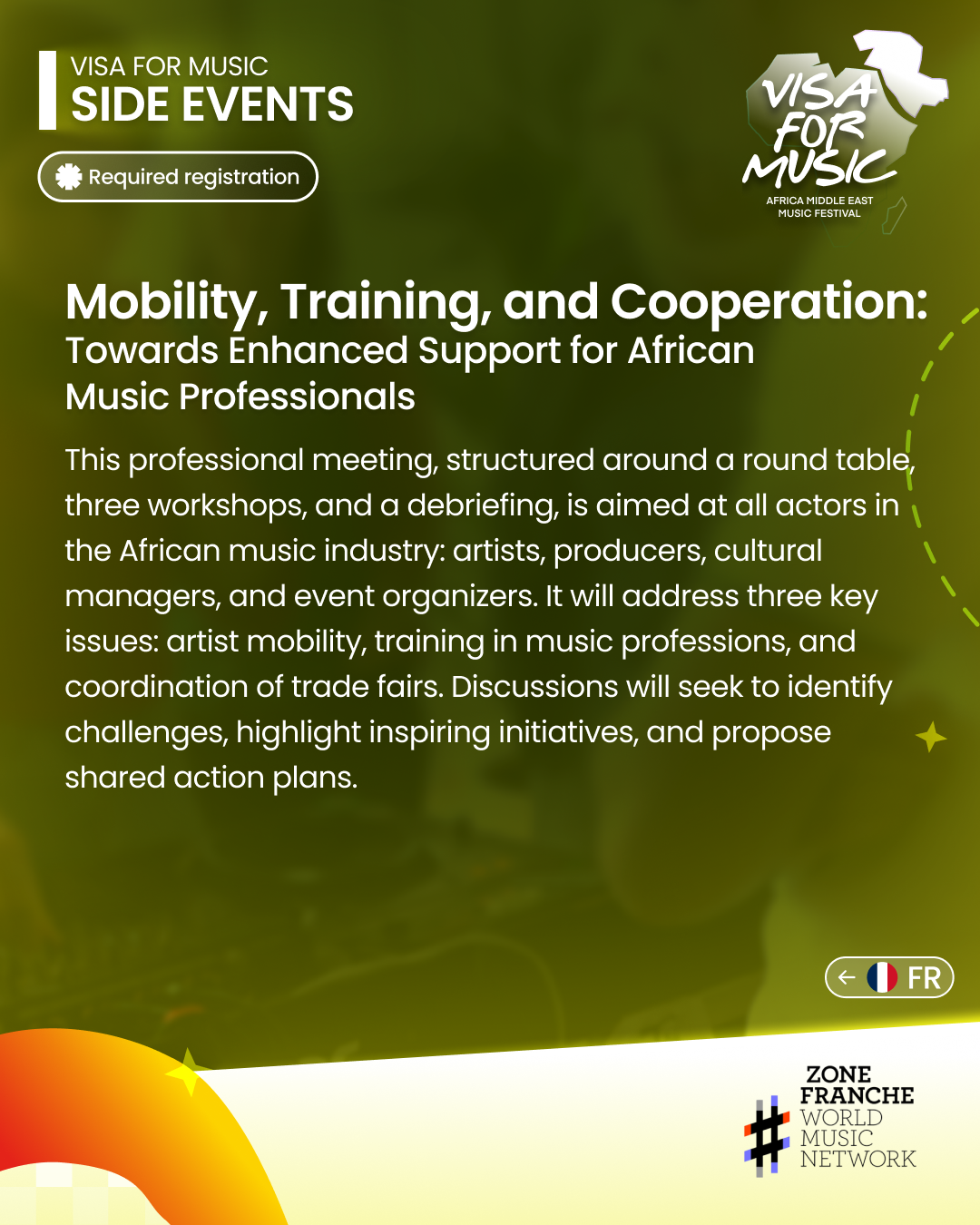 VISA FOR MUSIC
SIDE EVENTS

Required registration

VISA FOR MUSIC
AFRICA MIDDLE EAST MUSIC FESTIVAL

Mobility, Training, and Cooperation:
Towards Enhanced Support for African Music Professionals

This professional meeting, structured around a round table, three workshops, and a debriefing, is aimed at all actors in the African music industry: artists, producers, cultural managers, and event organizers. It will address three key issues: artist mobility, training in music professions, and coordination of trade fairs. Discussions will seek to identify challenges, highlight inspiring initiatives, and propose shared action plans.

FR

ZONE FRANCHE
WORLD MUSIC NETWORK